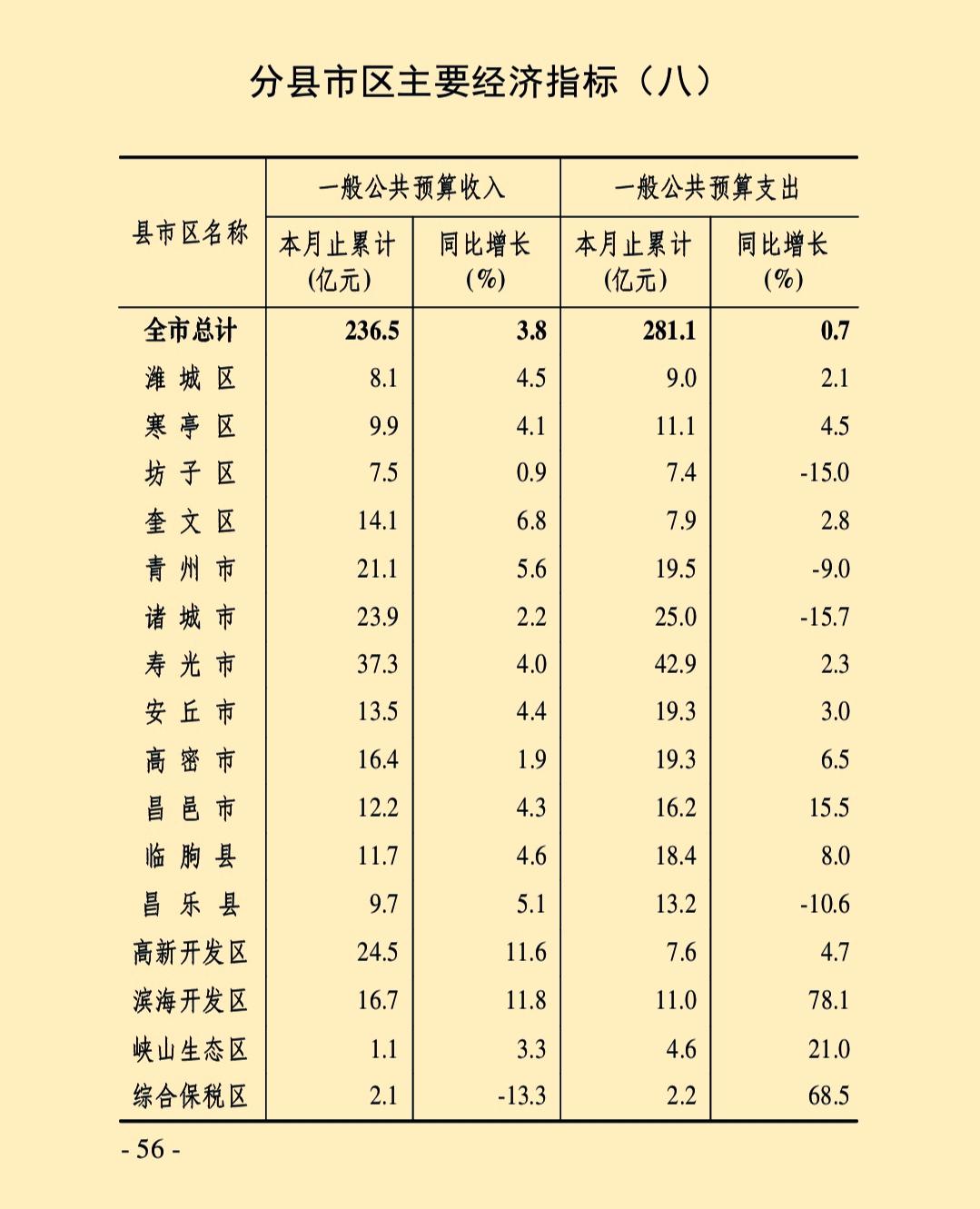 分县市区主要经济指标（八）

| 县市区名称 | 一般公共预算收入 |  | 一般公共预算支出 |  |
|---|---|---|---|---|
|  | 本月止累计(亿元) | 同比增长(%) | 本月止累计(亿元) | 同比增长(%) |
| 全市总计 | 236.5 | 3.8 | 281.1 | 0.7 |
| 潍城区 | 8.1 | 4.5 | 9.0 | 2.1 |
| 寒亭区 | 9.9 | 4.1 | 11.1 | 4.5 |
| 坊子区 | 7.5 | 0.9 | 7.4 | -15.0 |
| 奎文区 | 14.1 | 6.8 | 7.9 | 2.8 |
| 青州市 | 21.1 | 5.6 | 19.5 | -9.0 |
| 诸城市 | 23.9 | 2.2 | 25.0 | -15.7 |
| 寿光市 | 37.3 | 4.0 | 42.9 | 2.3 |
| 安丘市 | 13.5 | 4.4 | 19.3 | 3.0 |
| 高密市 | 16.4 | 1.9 | 19.3 | 6.5 |
| 昌邑市 | 12.2 | 4.3 | 16.2 | 15.5 |
| 临朐县 | 11.7 | 4.6 | 18.4 | 8.0 |
| 昌乐县 | 9.7 | 5.1 | 13.2 | -10.6 |
| 高新开发区 | 24.5 | 11.6 | 7.6 | 4.7 |
| 滨海开发区 | 16.7 | 11.8 | 11.0 | 78.1 |
| 峡山生态区 | 1.1 | 3.3 | 4.6 | 21.0 |
| 综合保税区 | 2.1 | -13.3 | 2.2 | 68.5 |

- 56 -